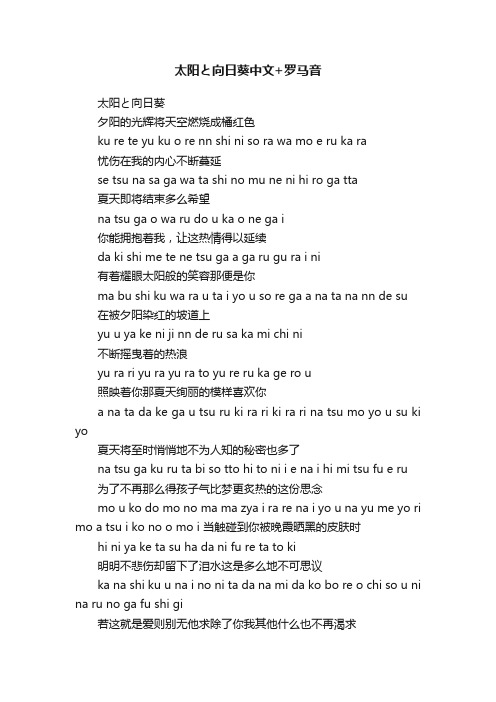 太阳と向日葵中文+罗马音

太阳と向日葵

夕阳的光辉将天空燃烧成橘红色

ku re te yu ku o re nn shi ni so ra wa mo e ru ka ra

忧伤在我的内心不断蔓延

se tsu na sa ga wa ta shi no mu ne ni hi ro ga tta

夏天即将结束多么希望

na tsu ga o wa ru do u ka o ne ga i

你能拥抱着我，让这热情得以延续

da ki shi me te ne tsu ga a ga ru gu ra i ni

有着耀眼太阳般的笑容那便是你

ma bu shi ku wa ra u ta i yo u so re ga a na ta na nn de su

在被夕阳染红的坡道上

yu u ya ke ni ji nn de ru sa ka mi chi ni

不断摇曳着的热浪

yu ra ri yu ra yu ra to yu re ru ka ge ro u

照映着你那夏天绚丽的模样喜欢你

a na ta da ke ga u tsu ru ki ra ri ki ra ri na tsu mo yo u su ki yo

夏天将至时悄悄地不为人知的秘密也多了

na tsu ga ku ru ta bi so tto hi to ni i e na i hi mi tsu fu e ru

为了不再那么得孩子气比梦更炙热的这份思念

mo u ko do mo no ma ma zya i ra re na i yo u na yu me yo ri mo a tsu i ko no o mo i 当触碰到你被晚霞晒黑的皮肤时

hi ni ya ke ta su ha da ni fu re ta to ki

明明不悲伤却留下了泪水这是多么地不可思议

ka na shi ku u na i no ni ta da na mi da ko bo re o chi so u ni na ru no ga fu shi gi

若这就是爱则别无他求除了你我其他什么也不再渴求